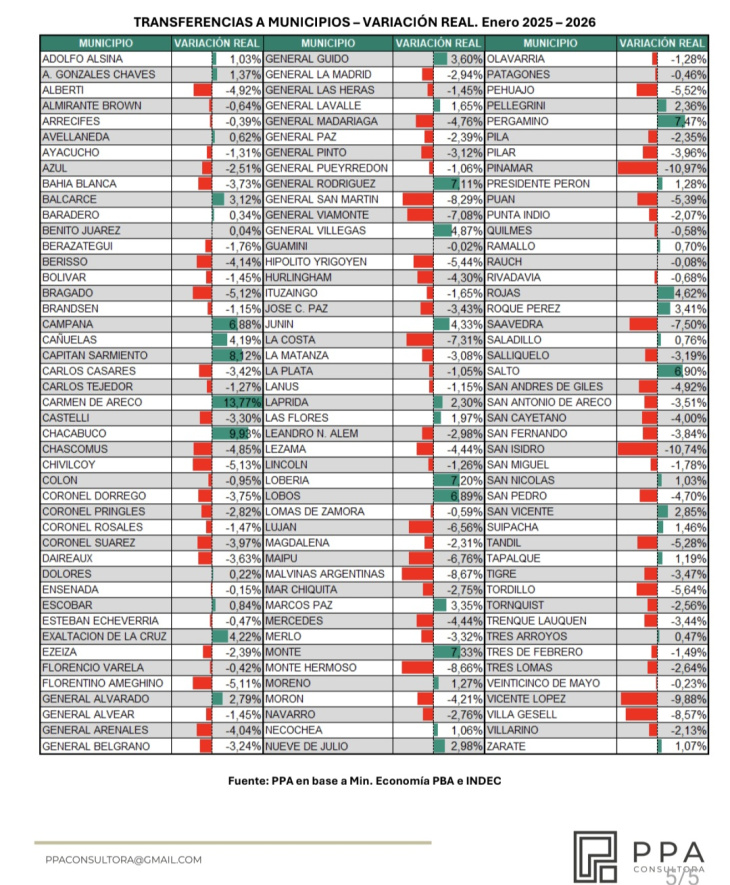 TRANSFERENCIAS A MUNICIPIOS – VARIACIÓN REAL. Enero 2025 – 2026

| MUNICIPIO | VARIACIÓN REAL | MUNICIPIO | VARIACIÓN REAL | MUNICIPIO | VARIACIÓN REAL |
|---|---|---|---|---|---|
| ADOLFO ALSINA | 1,03% | GENERAL GUIDO | 3,60% | OLAVARRIA | -1,28% |
| A. GONZALES CHAVES | 1,37% | GENERAL LA MADRID | -2,94% | PATAGONES | -0,46% |
| ALBERTI | -4,92% | GENERAL LAS HERAS | -1,45% | PEHUAJO | -5,52% |
| ALMIRANTE BROWN | -0,64% | GENERAL LAVALLE | 1,65% | PELLEGRINI | 2,36% |
| ARRECIFES | -0,39% | GENERAL MADARIAGA | -4,76% | PERGAMINO | 7,47% |
| AVELLANEDA | 0,62% | GENERAL PAZ | -2,39% | PILA | -2,35% |
| AYACUCHO | -1,31% | GENERAL PINTO | -3,12% | PILAR | -3,96% |
| AZUL | -2,51% | GENERAL PUEYRREDON | -1,06% | PINAMAR | -10,97% |
| BAHIA BLANCA | -3,73% | GENERAL RODRIGUEZ | 7,11% | PRESIDENTE PERON | 1,28% |
| BALCARCE | 3,12% | GENERAL SAN MARTIN | -8,29% | PUAN | -5,39% |
| BARADERO | 0,34% | GENERAL VIAMONTE | -7,08% | PUNTA INDIO | -2,07% |
| BENITO JUAREZ | 0,04% | GENERAL VILLEGAS | 4,87% | QUILMES | -0,58% |
| BERAZATEGUI | -1,76% | GUAMINI | -0,02% | RAMALLO | 0,70% |
| BERISSO | -4,14% | HIPOLITO YRIGOYEN | -5,44% | RAUCH | -0,08% |
| BOLIVAR | -1,45% | HURLINGHAM | -4,30% | RIVADAVIA | -0,68% |
| BRAGADO | -5,12% | ITUZAINGO | -1,65% | ROJAS | 4,62% |
| BRANDSEN | -1,15% | JOSE C. PAZ | -3,43% | ROQUE PEREZ | 3,41% |
| CAMPANA | 6,88% | JUNIN | 4,33% | SAAVEDRA | -7,50% |
| CAÑUELAS | 4,19% | LA COSTA | -7,31% | SALADILLO | 0,76% |
| CAPITAN SARMIENTO | 8,12% | LA MATANZA | -3,08% | SALLIQUELO | -3,19% |
| CARLOS CASARES | -3,42% | LA PLATA | -1,05% | SALTO | 6,90% |
| CARLOS TEJEDOR | -1,27% | LANUS | -1,15% | SAN ANDRES DE GILES | -4,92% |
| CARMEN DE ARECO | 13,77% | LAPRIDA | 2,30% | SAN ANTONIO DE ARECO | -3,51% |
| CASTELLI | -3,30% | LAS FLORES | 1,97% | SAN CAYETANO | -4,00% |
| CHACABUCO | 9,93% | LEANDRO N. ALEM | -2,98% | SAN FERNANDO | -3,84% |
| CHASCOMUS | -4,85% | LEZAMA | -4,44% | SAN ISIDRO | -10,74% |
| CHIVILCOY | -5,13% | LINCOLN | -1,26% | SAN MIGUEL | -1,78% |
| COLON | -0,95% | LOBERIA | 7,20% | SAN NICOLAS | 1,03% |
| CORONEL DORREGO | -3,75% | LOBOS | 6,89% | SAN PEDRO | -4,70% |
| CORONEL PRINGLES | -2,82% | LOMAS DE ZAMORA | -0,59% | SAN VICENTE | 2,85% |
| CORONEL ROSALES | -1,47% | LUJAN | -6,56% | SUIPACHA | 1,46% |
| CORONEL SUAREZ | -3,97% | MAGDALENA | -2,31% | TANDIL | -5,28% |
| DAIREAUX | -3,63% | MAIPU | -6,76% | TAPALQUE | 1,19% |
| DOLORES | 0,22% | MALVINAS ARGENTINAS | -8,67% | TIGRE | -3,47% |
| ENSENADA | -0,15% | MAR CHIQUITA | -2,75% | TORDILLO | -5,64% |
| ESCOBAR | 0,84% | MARCOS PAZ | 3,35% | TORNQUIST | -2,56% |
| ESTEBAN ECHEVERRIA | -0,47% | MERCEDES | -4,44% | TRENQUE LAUQUEN | -3,44% |
| EXALTACION DE LA CRUZ | 4,22% | MERLO | -3,32% | TRES ARROYOS | 0,47% |
| EZEIZA | -2,39% | MONTE | 7,33% | TRES DE FEBRERO | -1,49% |
| FLORENCIO VARELA | -0,42% | MONTE HERMOSO | -8,66% | TRES LOMAS | -2,64% |
| FLORENTINO AMEGHINO | -5,11% | MORENO | 1,27% | VEINTICINCO DE MAYO | -0,23% |
| GENERAL ALVARADO | 2,79% | MORON | -4,21% | VICENTE LOPEZ | -9,88% |
| GENERAL ALVEAR | -1,45% | NAVARRO | -2,76% | VILLA GESELL | -8,57% |
| GENERAL ARENALES | -4,04% | NECOCHEA | 1,06% | VILLARINO | -2,13% |
| GENERAL BELGRANO | -3,24% | NUEVE DE JULIO | 2,98% | ZARATE | 1,07% |

Fuente: PPA en base a Min. Economía PBA e INDEC

PPACONSULTORA@GMAIL.COM

PPA CONSULTORA

5/5